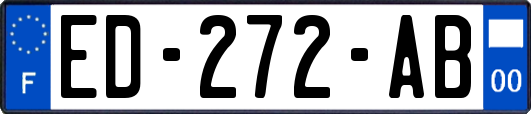 F
ED-272-AB
00